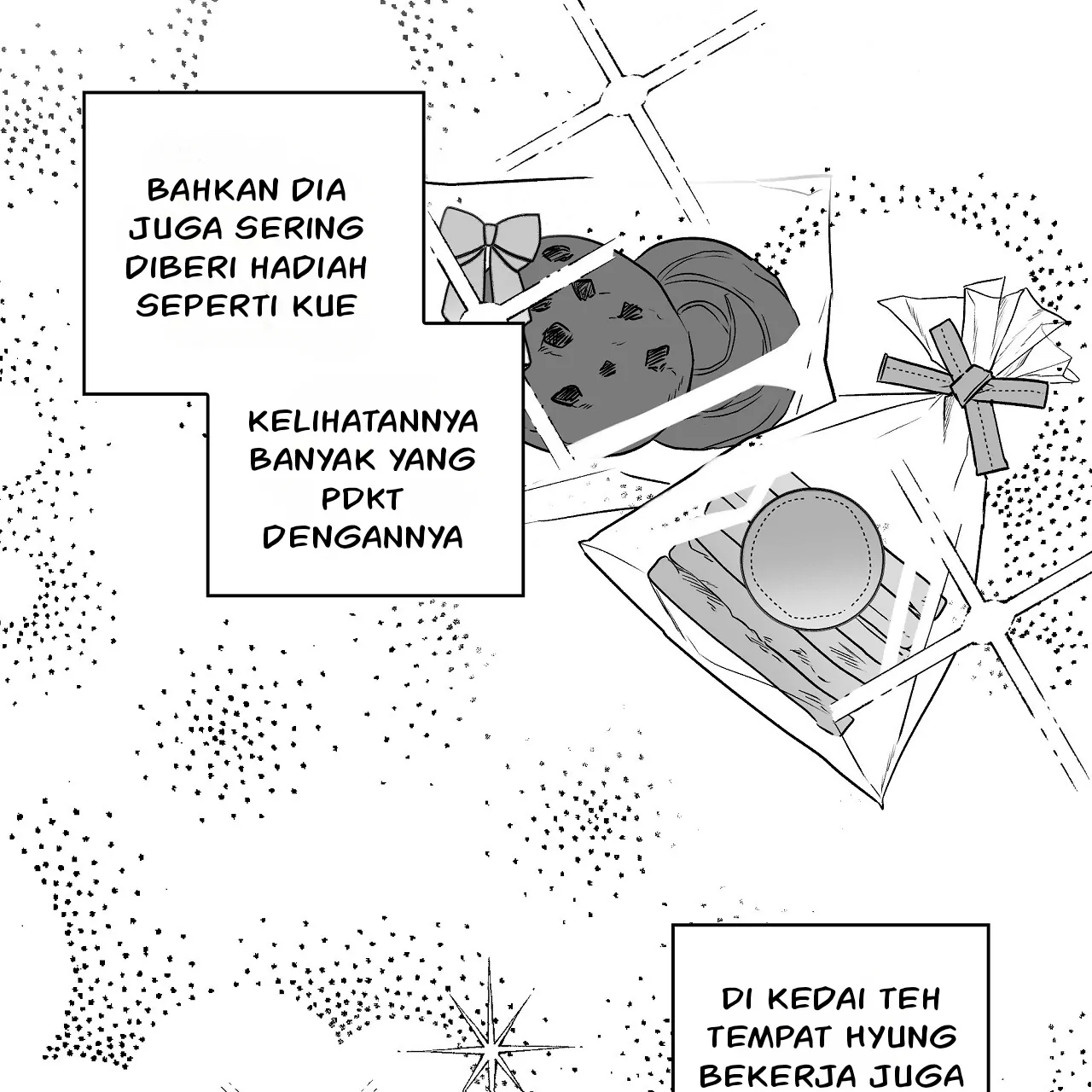 BAHKAN DIA JUGA SERING DIBERI HADIAH SEPERTI KUE

KELIHATANNYA BANYAK YANG PDKT DENGANNYA

DI KEDAI TEH TEMPAT HYUNG BEKERJA JUGA